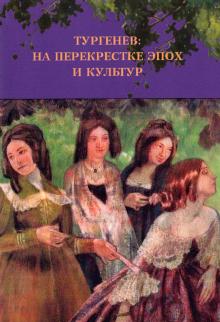 ТУРГЕНЕВ:
НА ПЕРЕКРЕСТКЕ ЭПОХ
И КУЛЬТУР